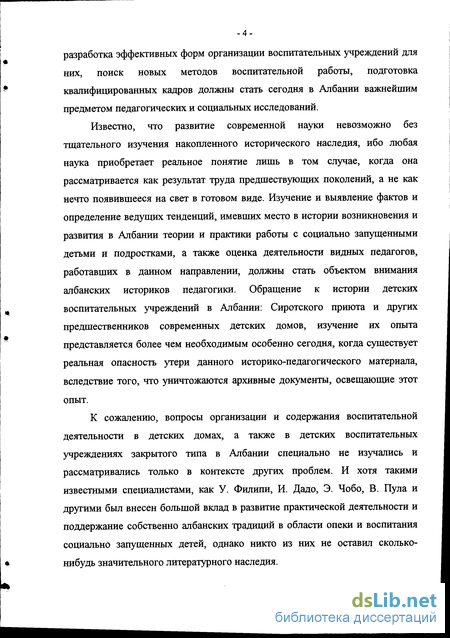 - 4 -

разработка эффективных форм организации воспитательных учреждений для них, поиск новых методов воспитательной работы, подготовка квалифицированных кадров должны стать сегодня в Албании важнейшим предметом педагогических и социальных исследований.

Известно, что развитие современной науки невозможно без тщательного изучения накопленного исторического наследия, ибо любая наука приобретает реальное понятие лишь в том случае, когда она рассматривается как результат труда предшествующих поколений, а не как нечто появившееся на свет в готовом виде. Изучение и выявление фактов и определение ведущих тенденций, имевших место в истории возникновения и развития в Албании теории и практики работы с социально запущенными детьми и подростками, а также оценка деятельности видных педагогов, работавших в данном направлении, должны стать объектом внимания албанских историков педагогики. Обращение к истории детских воспитательных учреждений в Албании: Сиротского приюта и других предшественников современных детских домов, изучение их опыта представляется более чем необходимым особенно сегодня, когда существует реальная опасность утери данного историко-педагогического материала, вследствие того, что уничтожаются архивные документы, освещающие этот опыт.

К сожалению, вопросы организации и содержания воспитательной деятельности в детских домах, а также в детских воспитательных учреждениях закрытого типа в Албании специально не изучались и рассматривались только в контексте других проблем. И хотя такими известными специалистами, как У. Филипи, И. Дадо, Э. Чобо, В. Пула и другими был внесен большой вклад в развитие практической деятельности и поддержание собственно албанских традиций в области опеки и воспитания социально запущенных детей, однако никто из них не оставил сколько-нибудь значительного литературного наследия.

dsLib.net
библиотека диссертаций